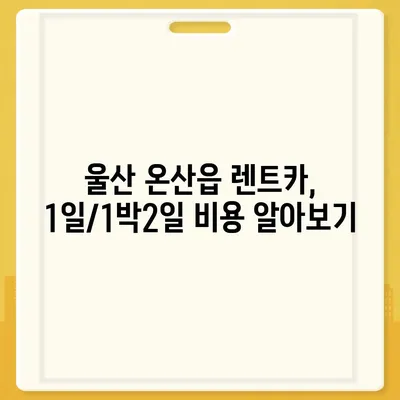 울산 온산읍 렌트카,
1일/1박2일 비용 알아보기